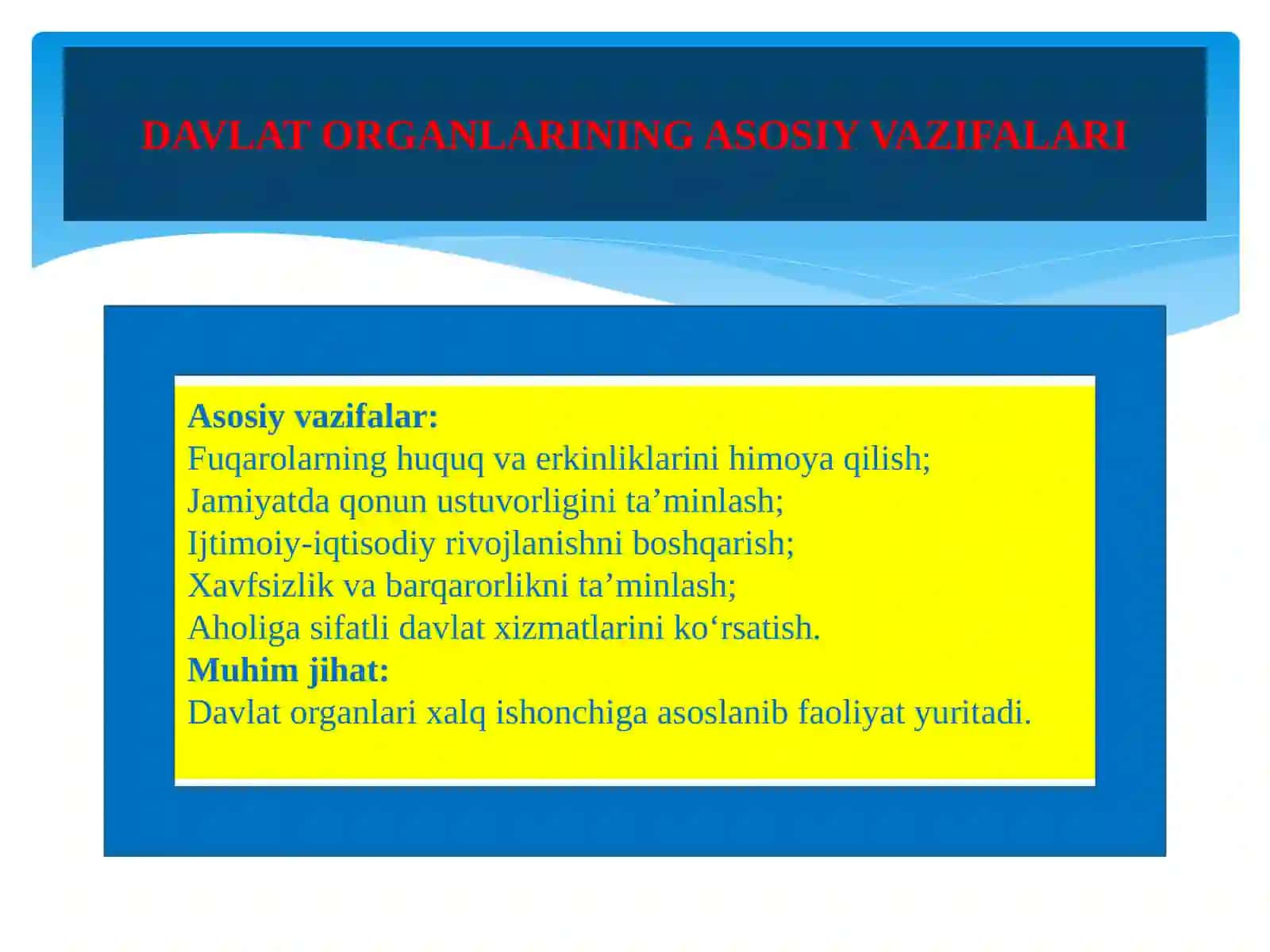 DAVLAT ORGANLARINING ASOSIY VAZIFALARI

Asosiy vazifalar:
Fuqarolarning huquq va erkinliklarini himoya qilish;
Jamiyatda qonun ustuvorligini ta’minlash;
Ijtimoiy-iqtisodiy rivojlanishni boshqarish;
Xavfsizlik va barqarorlikni ta’minlash;
Aholiga sifatli davlat xizmatlarini ko‘rsatish.
Muhim jihat:
Davlat organlari xalq ishonchiga asoslanib faoliyat yuritadi.